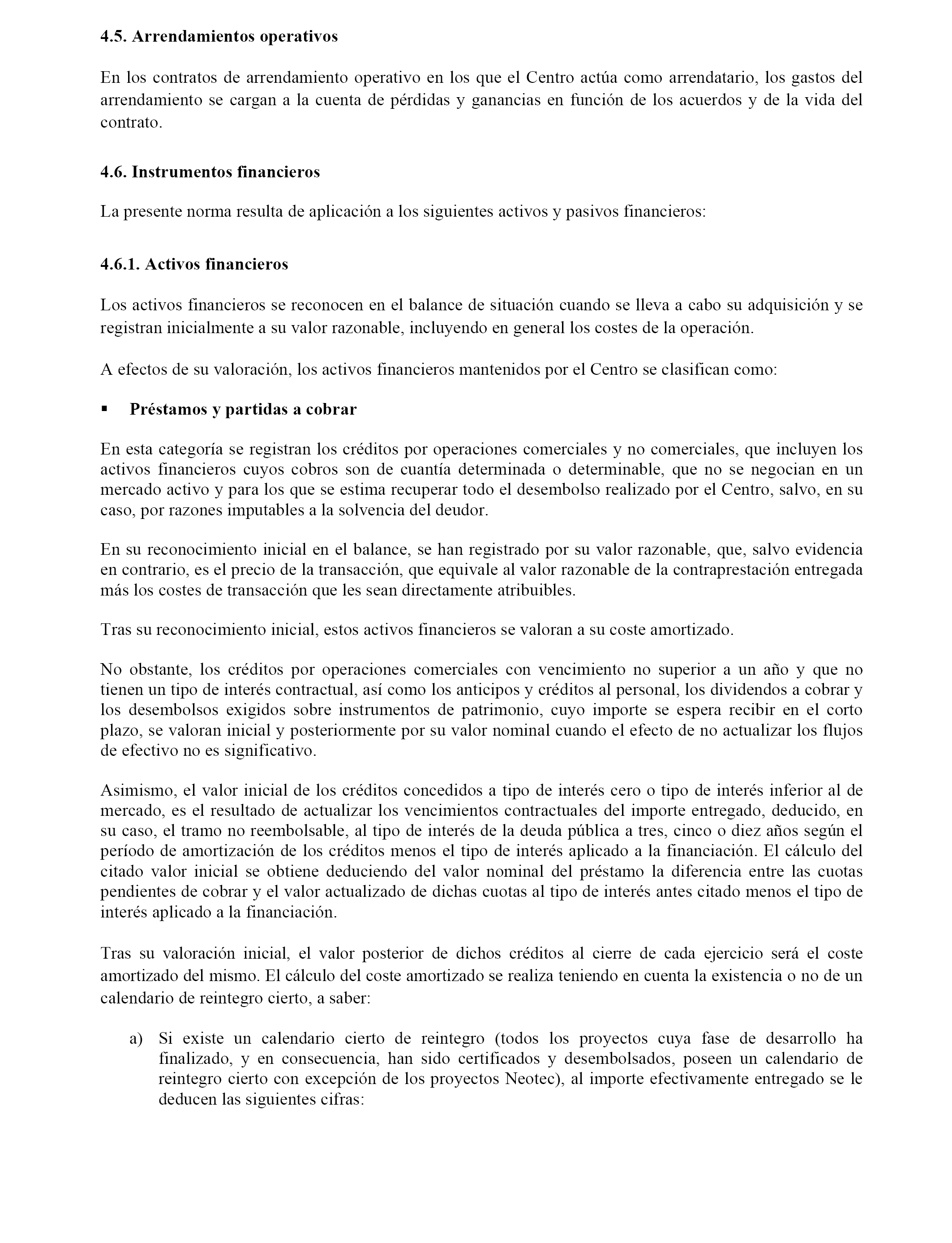 4.5. Arrendamientos operativos

En los contratos de arrendamiento operativo en los que el Centro actúa como arrendatario, los gastos del arrendamiento se cargan a la cuenta de pérdidas y ganancias en función de los acuerdos y de la vida del contrato.

4.6. Instrumentos financieros

La presente norma resulta de aplicación a los siguientes activos y pasivos financieros:

4.6.1. Activos financieros

Los activos financieros se reconocen en el balance de situación cuando se lleva a cabo su adquisición y se registran inicialmente a su valor razonable, incluyendo en general los costes de la operación.

A efectos de su valoración, los activos financieros mantenidos por el Centro se clasifican como:

▪ Préstamos y partidas a cobrar

En esta categoría se registran los créditos por operaciones comerciales y no comerciales, que incluyen los activos financieros cuyos cobros son de cuantía determinada o determinable, que no se negocian en un mercado activo y para los que se estima recuperar todo el desembolso realizado por el Centro, salvo, en su caso, por razones imputables a la solvencia del deudor.

En su reconocimiento inicial en el balance, se han registrado por su valor razonable, que, salvo evidencia en contrario, es el precio de la transacción, que equivale al valor razonable de la contraprestación entregada más los costes de transacción que les sean directamente atribuibles.

Tras su reconocimiento inicial, estos activos financieros se valoran a su coste amortizado.

No obstante, los créditos por operaciones comerciales con vencimiento no superior a un año y que no tienen un tipo de interés contractual, así como los anticipos y créditos al personal, los dividendos a cobrar y los desembolsos exigidos sobre instrumentos de patrimonio, cuyo importe se espera recibir en el corto plazo, se valoran inicial y posteriormente por su valor nominal cuando el efecto de no actualizar los flujos de efectivo no es significativo.

Asimismo, el valor inicial de los créditos concedidos a tipo de interés cero o tipo de interés inferior al de mercado, es el resultado de actualizar los vencimientos contractuales del importe entregado, deducido, en su caso, el tramo no reembolsable, al tipo de interés de la deuda pública a tres, cinco o diez años según el período de amortización de los créditos menos el tipo de interés aplicado a la financiación. El cálculo del citado valor inicial se obtiene deduciendo del valor nominal del préstamo la diferencia entre las cuotas pendientes de cobrar y el valor actualizado de dichas cuotas al tipo de interés antes citado menos el tipo de interés aplicado a la financiación.

Tras su valoración inicial, el valor posterior de dichos créditos al cierre de cada ejercicio será el coste amortizado del mismo. El cálculo del coste amortizado se realiza teniendo en cuenta la existencia o no de un calendario de reintegro cierto, a saber:

a) Si existe un calendario cierto de reintegro (todos los proyectos cuya fase de desarrollo ha finalizado, y en consecuencia, han sido certificados y desembolsados, poseen un calendario de reintegro cierto con excepción de los proyectos Neotec), al importe efectivamente entregado se le deducen las siguientes cifras: